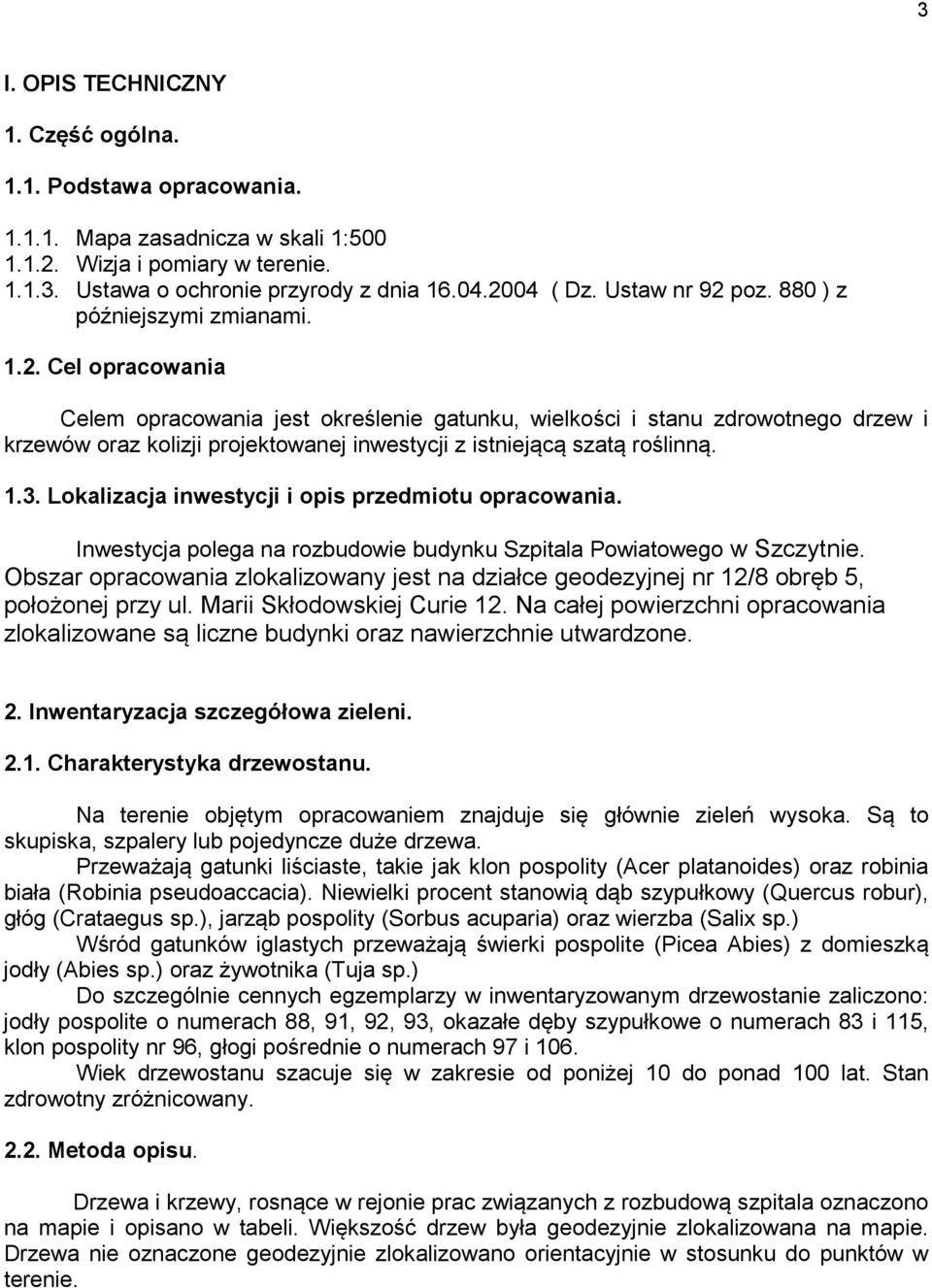 3

I. OPIS TECHNICZNY

1. Część ogólna.

1.1. Podstawa opracowania.

1.1.1. Mapa zasadnicza w skali 1:500
1.1.2. Wizja i pomiary w terenie.
1.1.3. Ustawa o ochronie przyrody z dnia 16.04.2004 ( Dz. Ustaw nr 92 poz. 880 ) z późniejszymi zmianami.

1.2. Cel opracowania

Celem opracowania jest określenie gatunku, wielkości i stanu zdrowotnego drzew i krzewów oraz kolizji projektowanej inwestycji z istniejącą szatą roślinną.

1.3. Lokalizacja inwestycji i opis przedmiotu opracowania.

Inwestycja polega na rozbudowie budynku Szpitala Powiatowego w Szczytnie. Obszar opracowania zlokalizowany jest na działce geodezyjnej nr 12/8 obręb 5, położonej przy ul. Marii Skłodowskiej Curie 12. Na całej powierzchni opracowania zlokalizowane są liczne budynki oraz nawierzchnie utwardzone.

2. Inwentaryzacja szczegółowa zieleni.

2.1. Charakterystyka drzewostanu.

Na terenie objętym opracowaniem znajduje się głównie zieleń wysoka. Są to skupiska, szpalery lub pojedyncze duże drzewa.
Przeważają gatunki liściaste, takie jak klon pospolity (Acer platanoides) oraz robinia biała (Robinia pseudoaccacia). Niewielki procent stanowią dąb szypułkowy (Quercus robur), głóg (Crataegus sp.), jarząb pospolity (Sorbus acuparia) oraz wierzba (Salix sp.)
Wśród gatunków iglastych przeważają świerki pospolite (Picea Abies) z domieszką jodły (Abies sp.) oraz żywotnika (Tuja sp.)
Do szczególnie cennych egzemplarzy w inwentaryzowanym drzewostanie zaliczono: jodły pospolite o numerach 88, 91, 92, 93, okazałe dęby szypułkowe o numerach 83 i 115, klon pospolity nr 96, głogi pośrednie o numerach 97 i 106.
Wiek drzewostanu szacuje się w zakresie od poniżej 10 do ponad 100 lat. Stan zdrowotny zróżnicowany.

2.2. Metoda opisu.

Drzewa i krzewy, rosnące w rejonie prac związanych z rozbudową szpitala oznaczono na mapie i opisano w tabeli. Większość drzew była geodezyjnie zlokalizowana na mapie. Drzewa nie oznaczone geodezyjnie zlokalizowano orientacyjnie w stosunku do punktów w terenie.